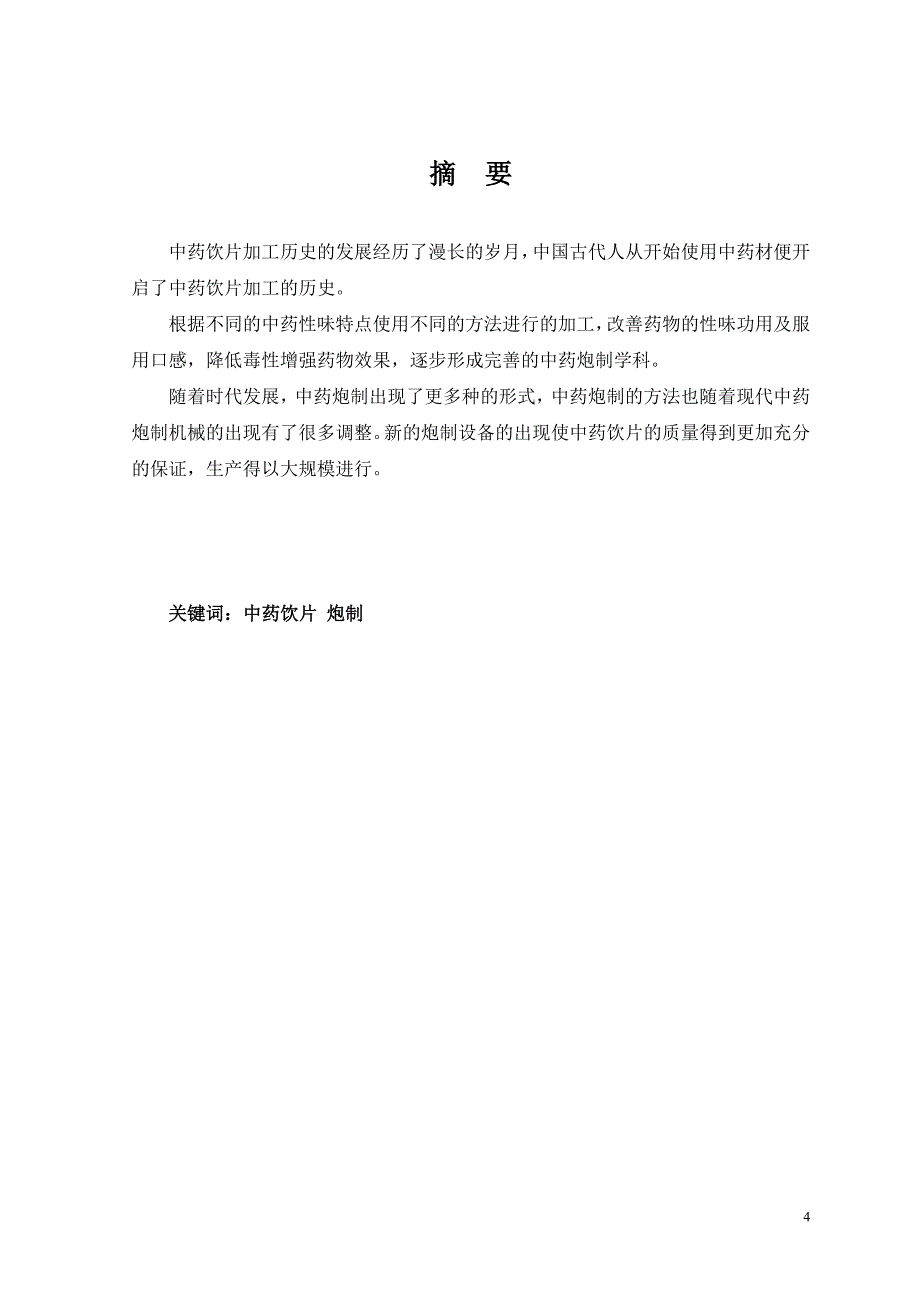 摘　要

中药饮片加工历史的发展经历了漫长的岁月，中国古代人从开始使用中药材便开启了中药饮片加工的历史。

根据不同的中药性味特点使用不同的方法进行的加工，改善药物的性味功用及服用口感，降低毒性增强药物效果，逐步形成完善的中药炮制学科。

随着时代发展，中药炮制出现了更多种的形式，中药炮制的方法也随着现代中药炮制机械的出现有了很多调整。新的炮制设备的出现使中药饮片的质量得到更加充分的保证，生产得以大规模进行。

关键词：中药饮片　炮制

4